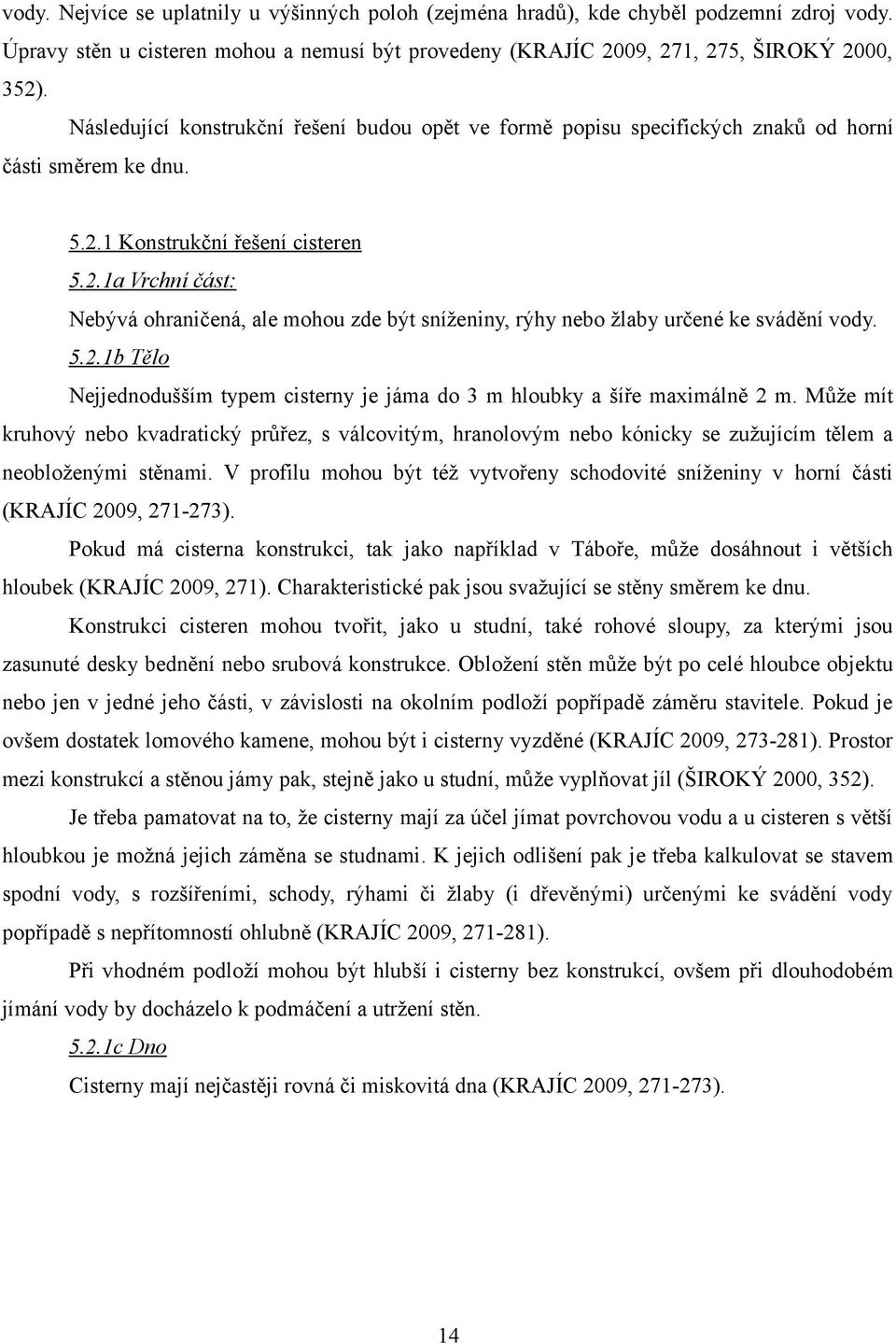 vody. Nejvíce se uplatnily u výšinných poloh (zejména hradů), kde chyběl podzemní zdroj vody. Úpravy stěn u cisteren mohou a nemusí být provedeny (KRAJÍC 2009, 271, 275, ŠIROKÝ 2000, 352).

Následující konstrukční řešení budou opět ve formě popisu specifických znaků od horní části směrem ke dnu.

5.2.1 Konstrukční řešení cisteren

5.2.1a Vrchní část:

Nebývá ohraničená, ale mohou zde být sníženiny, rýhy nebo žlaby určené ke svádění vody.

5.2.1b Tělo

Nejjednodušším typem cisterny je jáma do 3 m hloubky a šíře maximálně 2 m. Může mít kruhový nebo kvadratický průřez, s válcovitým, hranolovým nebo kónicky se zužujícím tělem a neobloženými stěnami. V profilu mohou být též vytvořeny schodovité sníženiny v horní části (KRAJÍC 2009, 271-273).

Pokud má cisterna konstrukci, tak jako například v Táboře, může dosáhnout i větších hloubek (KRAJÍC 2009, 271). Charakteristické pak jsou svažující se stěny směrem ke dnu.

Konstrukci cisteren mohou tvořit, jako u studní, také rohové sloupy, za kterými jsou zasunuté desky bednění nebo srubová konstrukce. Obložení stěn může být po celé hloubce objektu nebo jen v jedné jeho části, v závislosti na okolním podloží popřípadě záměru stavitele. Pokud je ovšem dostatek lomového kamene, mohou být i cisterny vyzděné (KRAJÍC 2009, 273-281). Prostor mezi konstrukcí a stěnou jámy pak, stejně jako u studní, může vyplňovat jíl (ŠIROKÝ 2000, 352).

Je třeba pamatovat na to, že cisterny mají za účel jímat povrchovou vodu a u cisteren s větší hloubkou je možná jejich záměna se studnami. K jejich odlišení pak je třeba kalkulovat se stavem spodní vody, s rozšířeními, schody, rýhami či žlaby (i dřevěnými) určenými ke svádění vody popřípadě s nepřítomností ohlubně (KRAJÍC 2009, 271-281).

Při vhodném podloží mohou být hlubší i cisterny bez konstrukcí, ovšem při dlouhodobém jímání vody by docházelo k podmáčení a utržení stěn.

5.2.1c Dno

Cisterny mají nejčastěji rovná či miskovitá dna (KRAJÍC 2009, 271-273).

14